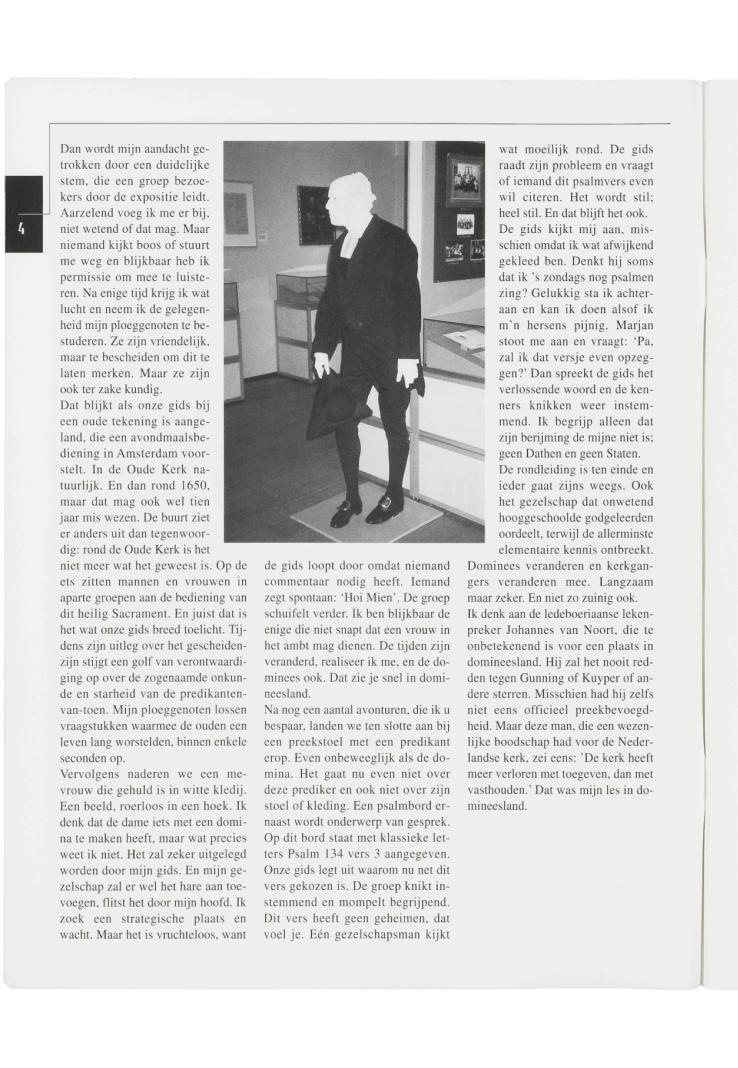 4

Dan wordt mijn aandacht getrokken door een duidelijke stem, die een groep bezoekers door de expositie leidt. Aarzelend voeg ik me er bij, niet wetend of dat mag. Maar niemand kijkt boos of stuurt me weg en blijkbaar heb ik permissie om mee te luisteren. Na enige tijd krijg ik wat lucht en neem ik de gelegenheid mijn ploeggenoten te bestuderen. Ze zijn vriendelijk, maar te bescheiden om dit te laten merken. Maar ze zijn ook ter zake kundig.
Dat blijkt als onze gids bij een oude tekening is aangeland, die een avondmaalsbediening in Amsterdam voorstelt. In de Oude Kerk natuurlijk. En dan rond 1650, maar dat mag ook wel tien jaar mis wezen. De buurt ziet er anders uit dan tegenwoordig: rond de Oude Kerk is het niet meer wat het geweest is. Op de ets zitten mannen en vrouwen in aparte groepen aan de bediening van dit heilig Sacrament. En juist dat is het wat onze gids breed toelicht. Tijdens zijn uitleg over het gescheidenzijn stijgt een golf van verontwaardiging op over de zogenaamde onkunde en starheid van de predikanten-van-toen. Mijn ploeggenoten lossen vraagstukken waarmee de ouden een leven lang worstelden, binnen enkele seconden op.
Vervolgens naderen we een mevrouw die gehuld is in witte kledij. Een beeld, roerloos in een hoek. Ik denk dat de dame iets met een domina te maken heeft, maar wat precies weet ik niet. Het zal zeker uitgelegd worden door mijn gids. En mijn gezelschap zal er wel het hare aan toevoegen, flitst het door mijn hoofd. Ik zoek een strategische plaats en wacht. Maar het is vruchteloos, want de gids loopt door omdat niemand commentaar nodig heeft. Iemand zegt spontaan: 'Hoi Mien'. De groep schuifelt verder. Ik ben blijkbaar de enige die niet snapt dat een vrouw in het ambt mag dienen. De tijden zijn veranderd, realiseer ik me, en de dominees ook. Dat zie je snel in domineesland.
Na nog een aantal avonturen, die ik u bespaar, landen we ten slotte aan bij een preekstoel met een predikant erop. Even onbeweeglijk als de domina. Het gaat nu even niet over deze prediker en ook niet over zijn stoel of kleding. Een psalmbord ernaast wordt onderwerp van gesprek. Op dit bord staat met klassieke letters Psalm 134 vers 3 aangegeven. Onze gids legt uit waarom nu net dit vers gekozen is. De groep knikt instemmend en mompelt begrijpend. Dit vers heeft geen geheimen, dat voel je. Eén gezelschapsman kijkt wat moeilijk rond. De gids raadt zijn probleem en vraagt of iemand dit psalmvers even wil citeren. Het wordt stil; heel stil. En dat blijft het ook. De gids kijkt mij aan, misschien omdat ik wat afwijkend gekleed ben. Denkt hij soms dat ik 's zondags nog psalmen zing? Gelukkig sta ik achteraan en kan ik doen alsof ik m'n hersens pijnig. Marjan stoot me aan en vraagt: 'Pa, zal ik dat versje even opzeggen?' Dan spreekt de gids het verlossende woord en de kenners knikken weer instemmend. Ik begrijp alleen dat zijn berijming de mijne niet is; geen Dathen en geen Staten.
De rondleiding is ten einde en ieder gaat zijns weegs. Ook het gezelschap dat onwetend hooggeschoolde godgeleerden oordeelt, terwijl de allerminste elementaire kennis ontbreekt.
Dominees veranderen en kerkgangers veranderen mee. Langzaam maar zeker. En niet zo zuinig ook.
Ik denk aan de ledeboeriaanse lekenpreker Johannes van Noort, die te onbetekenend is voor een plaats in domineesland. Hij zal het nooit redden tegen Gunning of Kuyper of andere sterren. Misschien had hij zelfs niet eens officieel preekbevoegdheid. Maar deze man, die een wezenlijke boodschap had voor de Nederlandse kerk, zei eens: 'De kerk heeft meer verloren met toegeven, dan met vasthouden.' Dat was mijn les in domineesland.